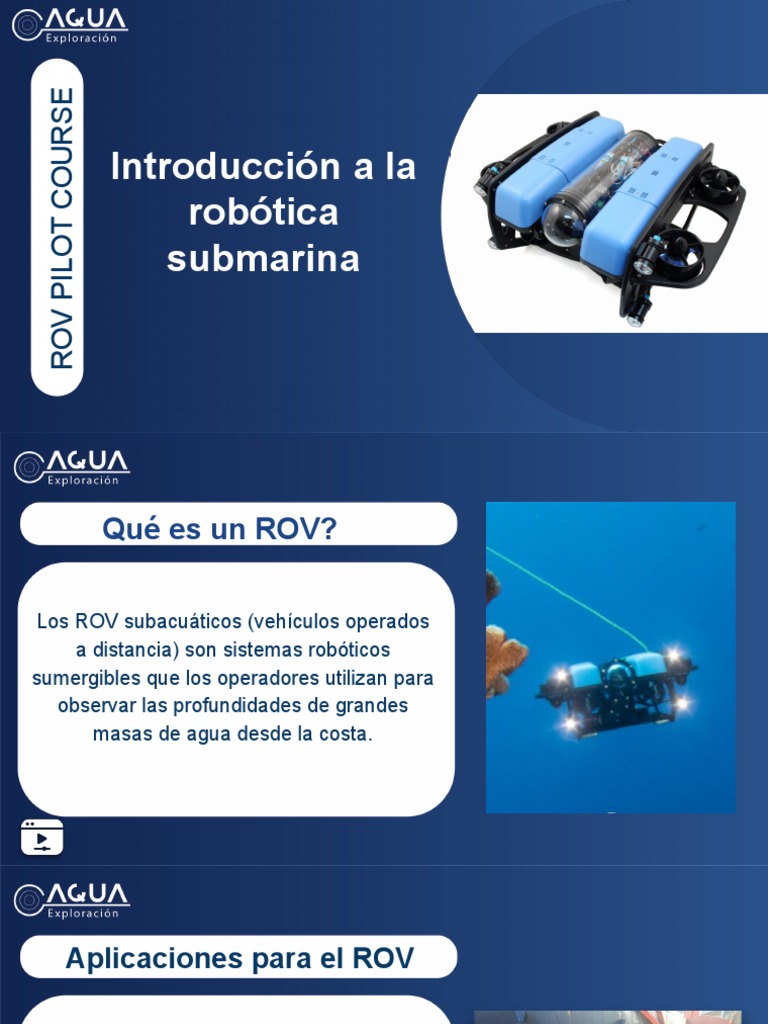 AGUA
Exploración

ROV PILOT COURSE

Introducción a la robótica submarina

AGUA
Exploración

Qué es un ROV?

Los ROV subacuáticos (vehículos operados a distancia) son sistemas robóticos sumergibles que los operadores utilizan para observar las profundidades de grandes masas de agua desde la costa.

AGUA
Exploración

Aplicaciones para el ROV